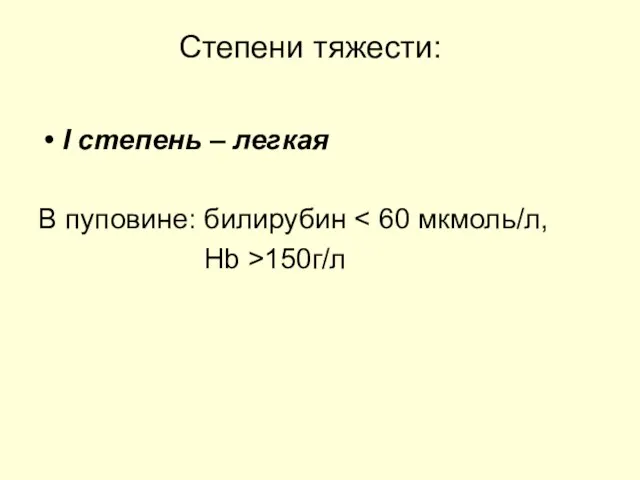 Степени тяжести:

• I степень – легкая

В пуповине: билирубин < 60 мкмоль/л,
Hb >150г/л